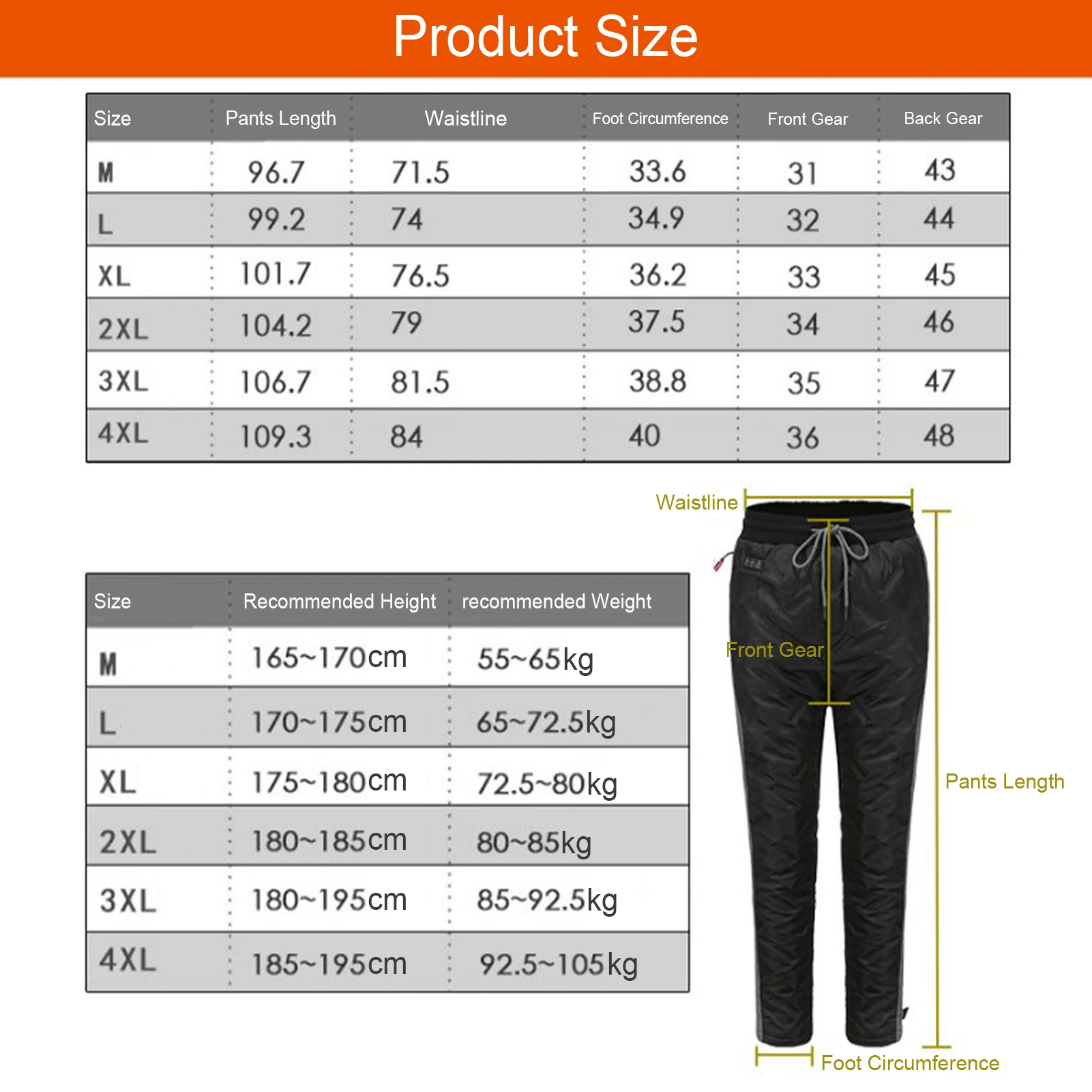 Product Size

| Size | Pants Length | Waistline | Foot Circumference | Front Gear | Back Gear |
|---|---|---|---|---|---|
| M | 96.7 | 71.5 | 33.6 | 31 | 43 |
| L | 99.2 | 74 | 34.9 | 32 | 44 |
| XL | 101.7 | 76.5 | 36.2 | 33 | 45 |
| 2XL | 104.2 | 79 | 37.5 | 34 | 46 |
| 3XL | 106.7 | 81.5 | 38.8 | 35 | 47 |
| 4XL | 109.3 | 84 | 40 | 36 | 48 |

| Size | Recommended Height | recommended Weight |
|---|---|---|
| M | 165~170cm | 55~65kg |
| L | 170~175cm | 65~72.5kg |
| XL | 175~180cm | 72.5~80kg |
| 2XL | 180~185cm | 80~85kg |
| 3XL | 180~195cm | 85~92.5kg |
| 4XL | 185~195cm | 92.5~105kg |

Waistline
Front Gear
Pants Length
Foot Circumference